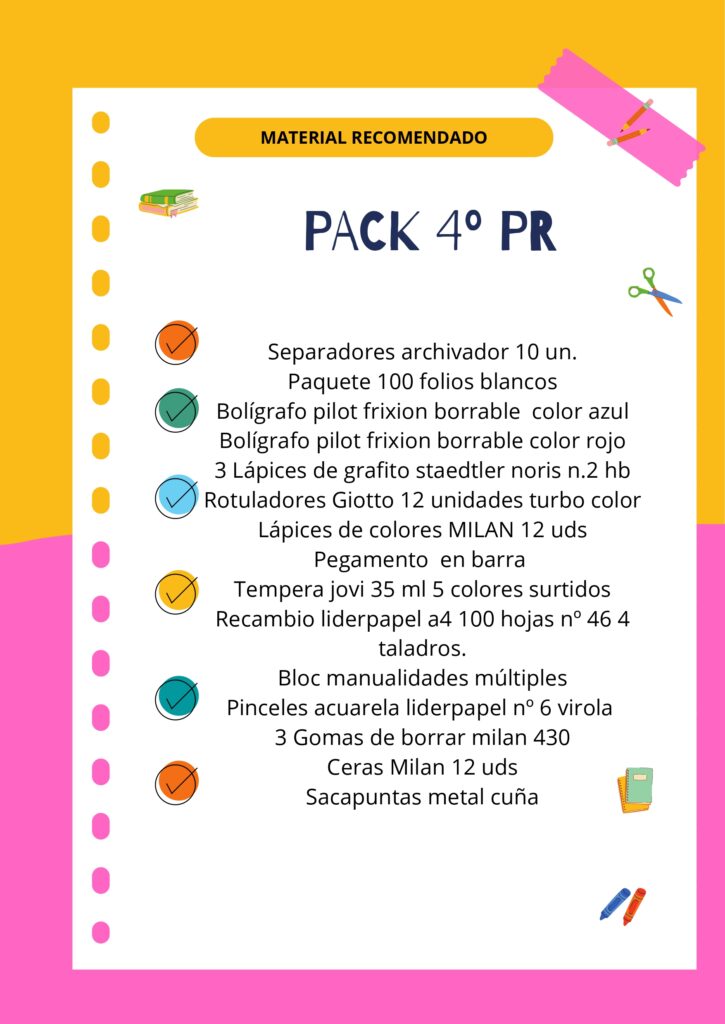 MATERIAL RECOMENDADO

PACK 4º PR

Separadores archivador 10 un.
Paquete 100 folios blancos
Bolígrafo pilot frixion borrable color azul
Bolígrafo pilot frixion borrable color rojo
3 Lápices de grafito staedtler noris n.2 hb
Rotuladores Giotto 12 unidades turbo color
Lápices de colores MILAN 12 uds
Pegamento en barra
Tempera jovi 35 ml 5 colores surtidos
Recambio liderpapel a4 100 hojas nº 46 4 taladros.
Bloc manualidades múltiples
Pinceles acuarela liderpapel nº 6 virola
3 Gomas de borrar milan 430
Ceras Milan 12 uds
Sacapuntas metal cuña